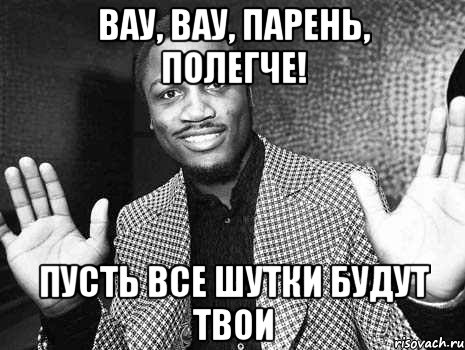 ВАУ, ВАУ, ПАРЕНЬ, ПОЛЕГЧЕ!

ПУСТЬ ВСЕ ШУТКИ БУДУТ ТВОИ

risovach.ru